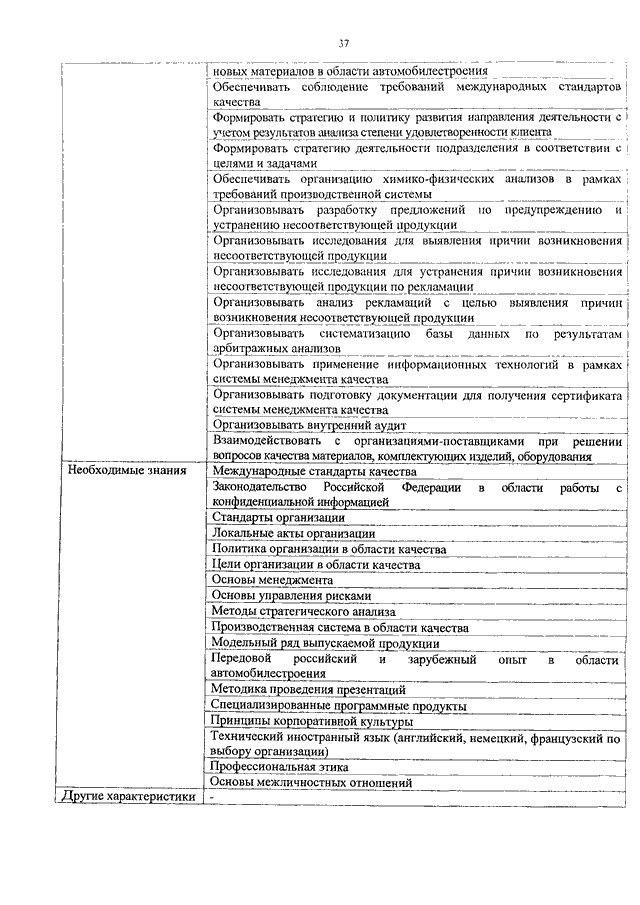 37

|  |  |
|---|---|
|  | новых материалов в области автомобилестроения |
|  | Обеспечивать соблюдение требований международных стандартов качества |
|  | Формировать стратегию и политику развития направления деятельности с учетом результатов анализа степени удовлетворенности клиента |
|  | Формировать стратегию деятельности подразделения в соответствии с целями и задачами |
|  | Обеспечивать организацию химико-физических анализов в рамках требований производственной системы |
|  | Организовывать разработку предложений по предупреждению и устранению несоответствующей продукции |
|  | Организовывать исследования для выявления причин возникновения несоответствующей продукции |
|  | Организовывать исследования для устранения причин возникновения несоответствующей продукции по рекламации |
|  | Организовывать анализ рекламаций с целью выявления причин возникновения несоответствующей продукции |
|  | Организовывать систематизацию базы данных по результатам арбитражных анализов |
|  | Организовывать применение информационных технологий в рамках системы менеджмента качества |
|  | Организовывать подготовку документации для получения сертификата системы менеджмента качества |
|  | Организовывать внутренний аудит |
|  | Взаимодействовать с организациями-поставщиками при решении вопросов качества материалов, комплектующих изделий, оборудования |
| Необходимые знания | Международные стандарты качества |
|  | Законодательство Российской Федерации в области работы с конфиденциальной информацией |
|  | Стандарты организации |
|  | Локальные акты организации |
|  | Политика организации в области качества |
|  | Цели организации в области качества |
|  | Основы менеджмента |
|  | Основы управления рисками |
|  | Методы стратегического анализа |
|  | Производственная система в области качества |
|  | Модельный ряд выпускаемой продукции |
|  | Передовой российский и зарубежный опыт в области автомобилестроения |
|  | Методика проведения презентаций |
|  | Специализированные программные продукты |
|  | Принципы корпоративной культуры |
|  | Технический иностранный язык (английский, немецкий, французский по выбору организации) |
|  | Профессиональная этика |
|  | Основы межличностных отношений |
| Другие характеристики | - |